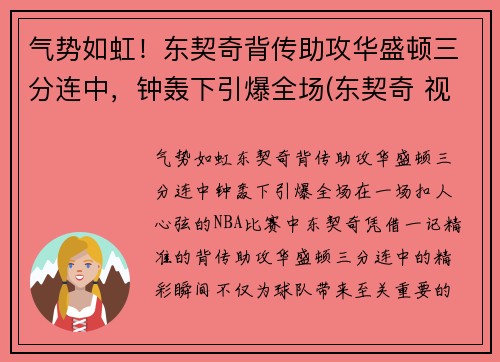 气势如虹！东契奇背传助攻华盛顿三分连中，钟轰下引爆全场(东契奇 视

气势如虹东契奇背传助攻华盛顿三分连中钟轰下引爆全场在一场扣人心弦的NBA比赛中东契奇凭借一记精准的背传助攻华盛顿三分连中的精彩瞬间不仅为球队带来至关重要的